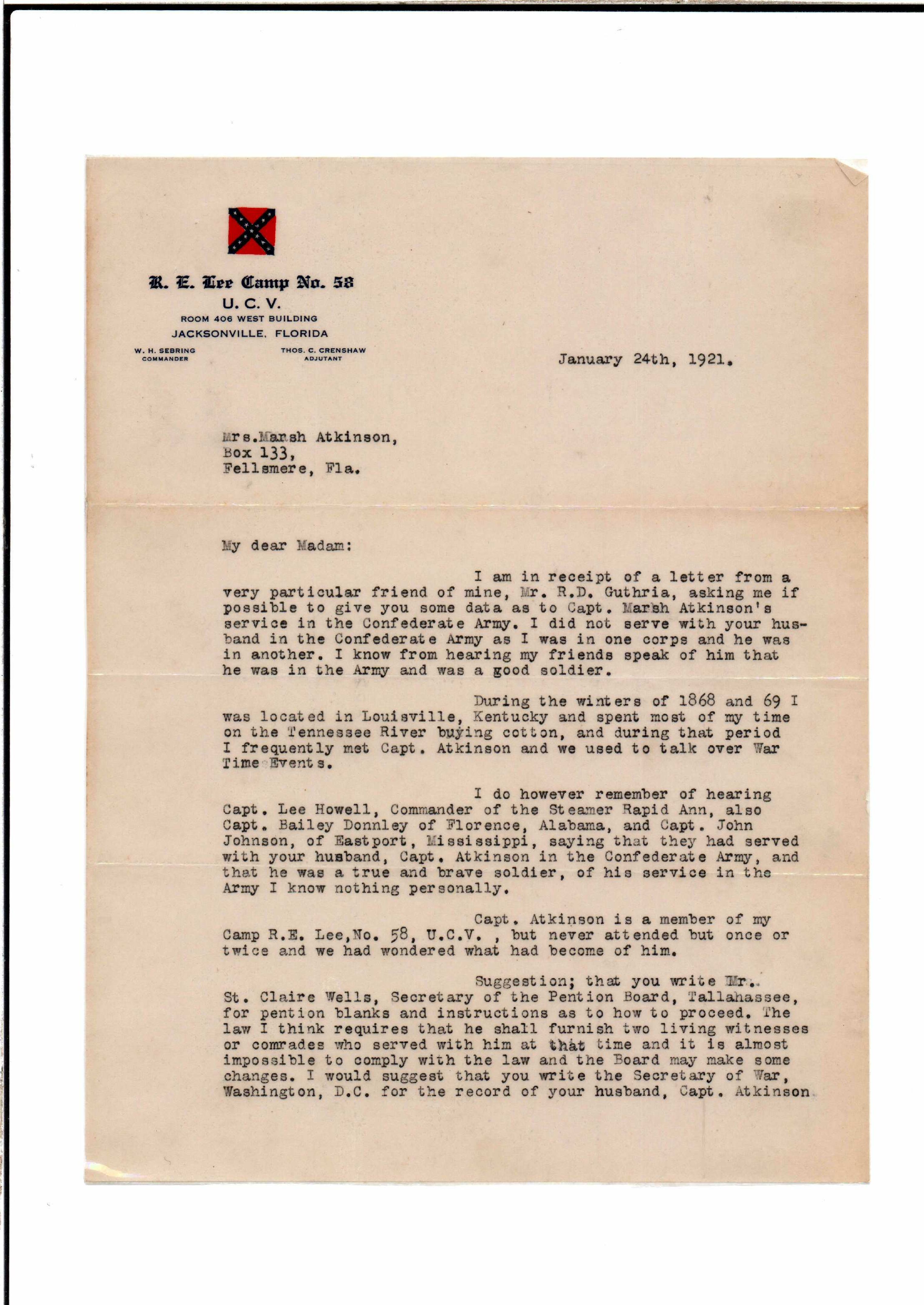 R. E. Lee Camp No. 58
U. C. V.
ROOM 406 WEST BUILDING
JACKSONVILLE, FLORIDA

W. H. SEBRING
COMMANDER

THOS. C. CRENSHAW
ADJUTANT

January 24th, 1921.

Mrs.Marsh Atkinson,
Box 133,
Fellsmere, Fla.

My dear Madam:

I am in receipt of a letter from a very particular friend of mine, Mr. R.D. Guthria, asking me if possible to give you some data as to Capt. Marsh Atkinson's service in the Confederate Army. I did not serve with your husband in the Confederate Army as I was in one corps and he was in another. I know from hearing my friends speak of him that he was in the Army and was a good soldier.

During the winters of 1868 and 69 I was located in Louisville, Kentucky and spent most of my time on the Tennessee River buying cotton, and during that period I frequently met Capt. Atkinson and we used to talk over War Time Events.

I do however remember of hearing Capt. Lee Howell, Commander of the Steamer Rapid Ann, also Capt. Bailey Donnley of Florence, Alabama, and Capt. John Johnson, of Eastport, Mississippi, saying that they had served with your husband, Capt. Atkinson in the Confederate Army, and that he was a true and brave soldier, of his service in the Army I know nothing personally.

Capt. Atkinson is a member of my Camp R.E. Lee,No. 58, U.C.V. , but never attended but once or twice and we had wondered what had become of him.

Suggestion; that you write Mr. St. Claire Wells, Secretary of the Pention Board, Tallahassee, for pention blanks and instructions as to how to proceed. The law I think requires that he shall furnish two living witnesses or comrades who served with him at that time and it is almost impossible to comply with the law and the Board may make some changes. I would suggest that you write the Secretary of War, Washington, D.C. for the record of your husband, Capt. Atkinson.